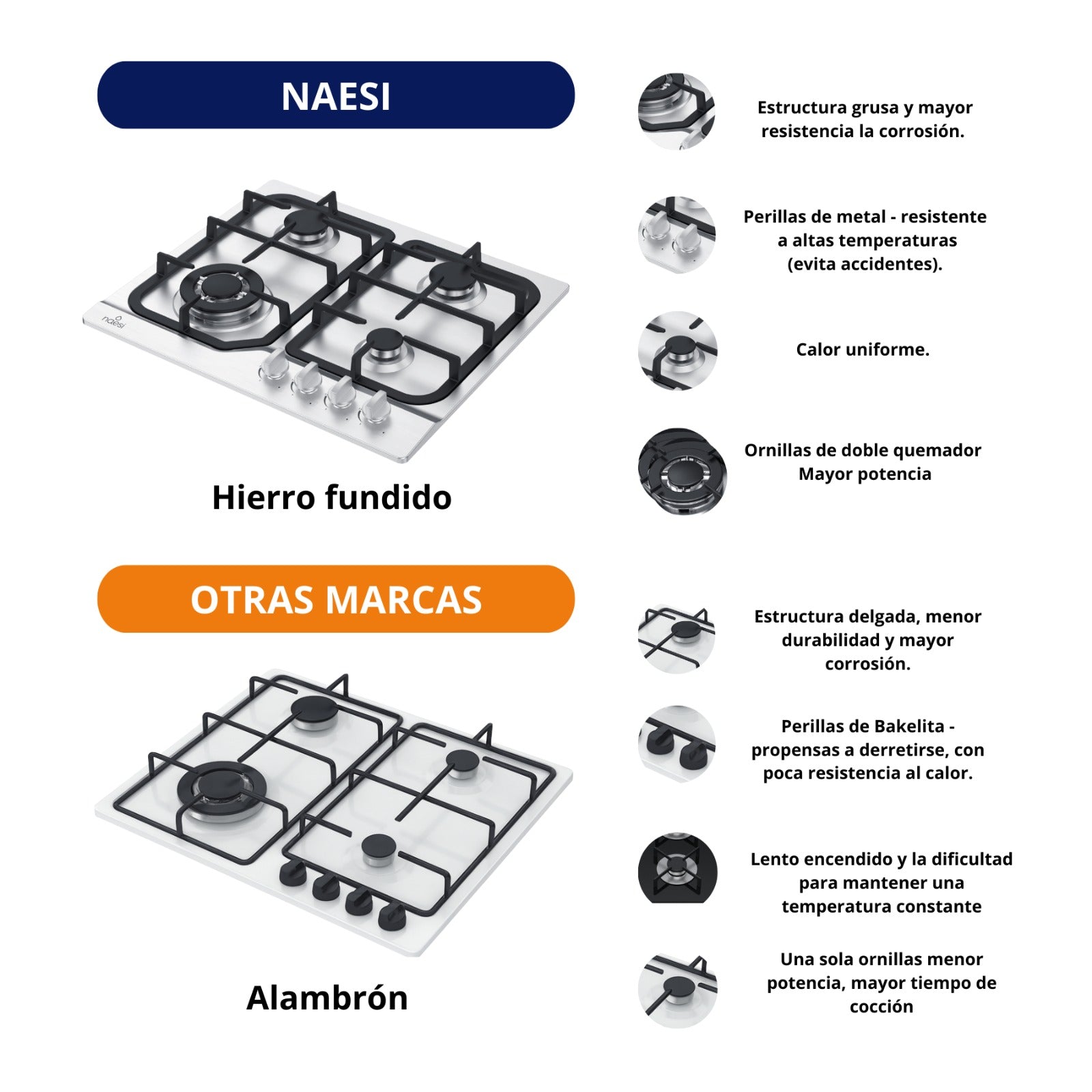 NAESI

naesi

Hierro fundido

Estructura grusa y mayor resistencia la corrosión.

Perillas de metal - resistente a altas temperaturas (evita accidentes).

Calor uniforme.

Ornillas de doble quemador Mayor potencia

OTRAS MARCAS

Alambrón

Estructura delgada, menor durabilidad y mayor corrosión.

Perillas de Bakelita - propensas a derretirse, con poca resistencia al calor.

Lento encendido y la dificultad para mantener una temperatura constante

Una sola ornillas menor potencia, mayor tiempo de cocción